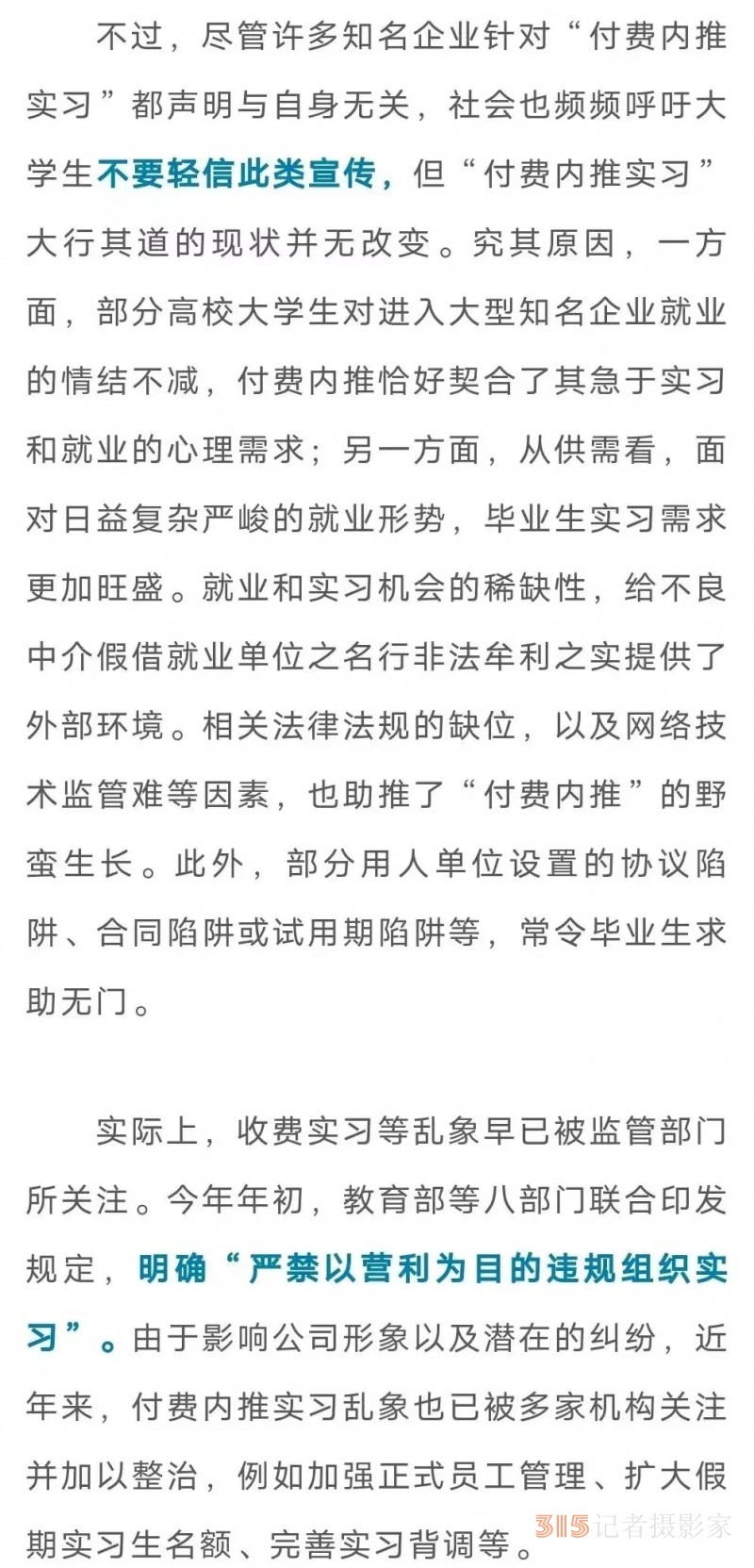 不过，尽管许多知名企业针对“付费内推实习”都声明与自身无关，社会也频频呼吁大学生不要轻信此类宣传，但“付费内推实习”大行其道的现状并无改变。究其原因，一方面，部分高校大学生对进入大型知名企业就业的情结不减，付费内推恰好契合了其急于实习和就业的心理需求；另一方面，从供需看，面对日益复杂严峻的就业形势，毕业生实习需求更加旺盛。就业和实习机会的稀缺性，给不良中介假借就业单位之名行非法牟利之实提供了外部环境。相关法律法规的缺位，以及网络技术监管难等因素，也助推了“付费内推”的野蛮生长。此外，部分用人单位设置的协议陷阱、合同陷阱或试用期陷阱等，常令毕业生求助无门。

实际上，收费实习等乱象早已被监管部门所关注。今年年初，教育部等八部门联合印发规定，明确“严禁以营利为目的违规组织实习”。由于影响公司形象以及潜在的纠纷，近年来，付费内推实习乱象也已被多家机构关注并加以整治，例如加强正式员工管理、扩大假期实习生名额、完善实习背调等。

315记者摄影家